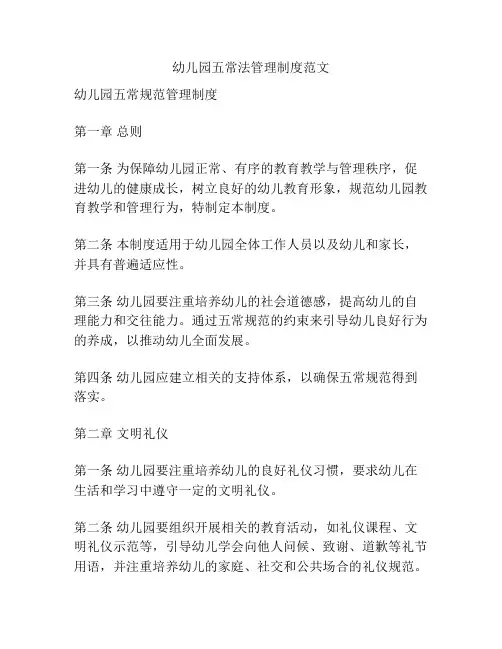 幼儿园五常法管理制度范文

幼儿园五常规范管理制度

第一章 总则

第一条 为保障幼儿园正常、有序的教育教学与管理秩序，促进幼儿的健康成长，树立良好的幼儿教育形象，规范幼儿园教育教学和管理行为，特制定本制度。

第二条 本制度适用于幼儿园全体工作人员以及幼儿和家长，并具有普遍适应性。

第三条 幼儿园要注重培养幼儿的社会道德感，提高幼儿的自理能力和交往能力。通过五常规范的约束来引导幼儿良好行为的养成，以推动幼儿全面发展。

第四条 幼儿园应建立相关的支持体系，以确保五常规范得到落实。

第二章 文明礼仪

第一条 幼儿园要注重培养幼儿的良好礼仪习惯，要求幼儿在生活和学习中遵守一定的文明礼仪。

第二条 幼儿园要组织开展相关的教育活动，如礼仪课程、文明礼仪示范等，引导幼儿学会向他人问候、致谢、道歉等礼节用语，并注重培养幼儿的家庭、社交和公共场合的礼仪规范。